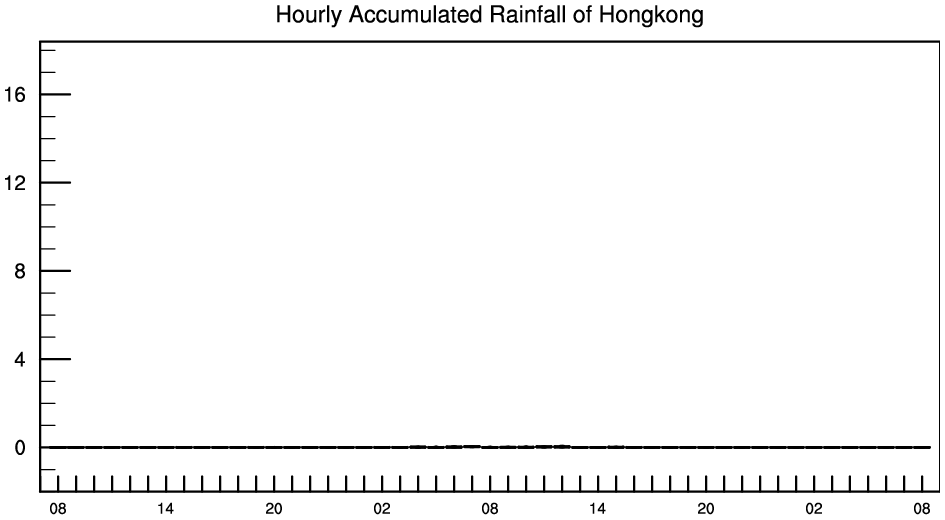 Hourly Accumulated Rainfall of Hongkong

16
12
8
4
0

08 14 20 02 08 14 20 02 08